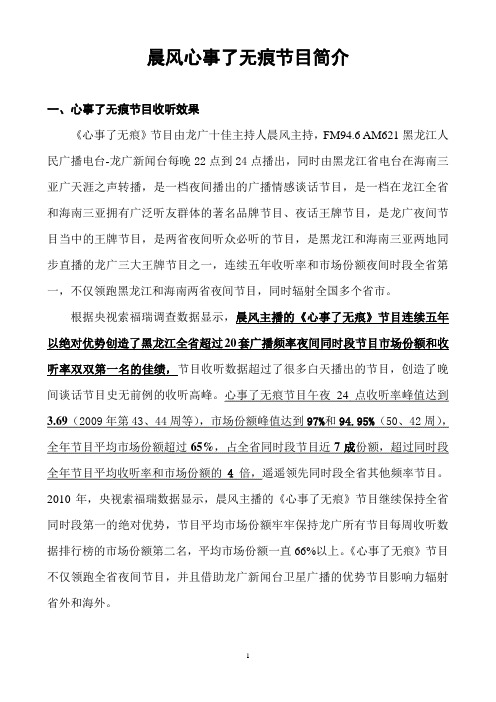 晨风心事了无痕节目简介

一、心事了无痕节目收听效果

《心事了无痕》节目由龙广十佳主持人晨风主持，FM94.6 AM621 黑龙江人民广播电台-龙广新闻台每晚 22 点到 24 点播出，同时由黑龙江省电台在海南三亚广天涯之声转播，是一档夜间播出的广播情感谈话节目，是一档在龙江全省和海南三亚拥有广泛听友群体的著名品牌节目、夜话王牌节目，是龙广夜间节目当中的王牌节目，是两省夜间听众必听的节目，是黑龙江和海南三亚两地同步直播的龙广三大王牌节目之一，连续五年收听率和市场份额夜同时段全省第一，不仅领跑黑龙江和海南两省夜间节目，同时辐射全国多个省市。

根据央视索福瑞调查数据显示，晨风主播的《心事了无痕》节目连续五年以绝对优势创造了黑龙江全省超过 20 套广播频率夜间同时段节目市场份额和收听率双双第一名的佳绩，节目收听数据超过了很多白天播出的节目，创造了晚间谈话节目史无前例的收听高峰。心事了无痕节目午夜 24 点收听率峰值达到 3.69（2009 年第 43、44 周等），市场份额峰值达到 97%和 94.95%（50、42 周），全年节目平均市场份额超过 65%，占全省同时段节目近 7 成份额，超过同时段全年节目平均收听率和市场份额的 4 倍，遥遥领先同时段全省其他频率节目。2010 年，央视索福瑞数据显示，晨风主播的《心事了无痕》节目继续保持全省同时段第一的绝对优势，节目平均市场份额牢牢保持龙广所有节目每周收听数据排行榜的市场份额第二名，平均市场份额一直 66%以上。《心事了无痕》节目不仅领跑全省夜间节目，并且借助龙广新闻台卫星广播的优势节目影响力辐射省外和海外。

1